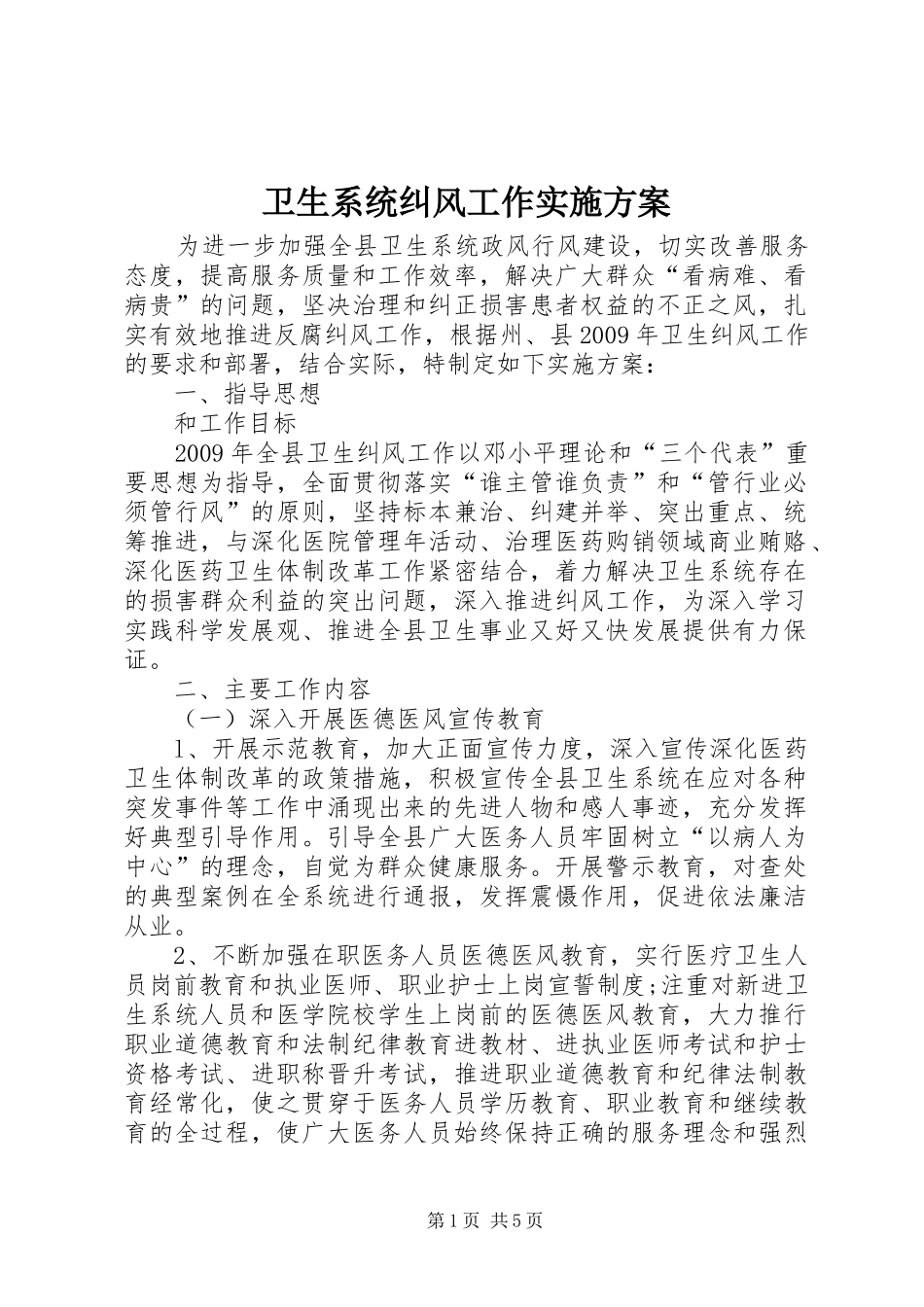 卫生系统纠风工作实施方案

为进一步加强全县卫生系统政风行风建设，切实改善服务态度，提高服务质量和工作效率，解决广大群众“看病难、看病贵”的问题，坚决治理和纠正损害患者权益的不正之风，扎实有效地推进反腐纠风工作，根据州、县2009年卫生纠风工作的要求和部署，结合实际，特制定如下实施方案：

一、指导思想

和工作目标

2009年全县卫生纠风工作以邓小平理论和“三个代表”重要思想为指导，全面贯彻落实“谁主管谁负责”和“管行业必须管行风”的原则，坚持标本兼治、纠建并举、突出重点、统筹推进，与深化医院管理年活动、治理医药购销领域商业贿赂、深化医药卫生体制改革工作紧密结合，着力解决卫生系统存在的损害群众利益的突出问题，深入推进纠风工作，为深入学习实践科学发展观、推进全县卫生事业又好又快发展提供有力保证。

二、主要工作内容

（一）深入开展医德医风宣传教育

1、开展示范教育，加大正面宣传力度，深入宣传深化医药卫生体制改革的政策措施，积极宣传全县卫生系统在应对各种突发事件等工作中涌现出来的先进人物和感人事迹，充分发挥好典型引导作用。引导全县广大医务人员牢固树立“以病人为中心”的理念，自觉为群众健康服务。开展警示教育，对查处的典型案例在全系统进行通报，发挥震慑作用，促进依法廉洁从业。

2、不断加强在职医务人员医德医风教育，实行医疗卫生人员岗前教育和执业医师、职业护士上岗宣誓制度;注重对新进卫生系统人员和医学院校学生上岗前的医德医风教育，大力推行职业道德教育和法制纪律教育进教材、进执业医师考试和护士资格考试、进职称晋升考试，推进职业道德教育和纪律法制教育经常化，使之贯穿于医务人员学历教育、职业教育和继续教育的全过程，使广大医务人员始终保持正确的服务理念和强烈

第1页 共5页